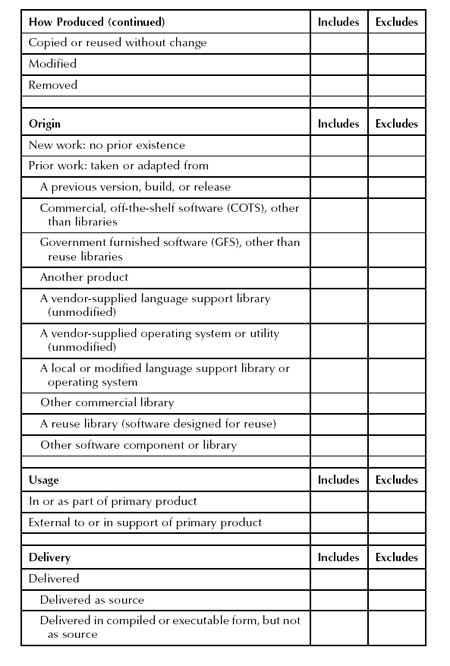 | How Produced (continued) | Includes | Excludes |
|---|---|---|
| Copied or reused without change | | |
| Modified | | |
| Removed | | |
| | | |
| **Origin** | **Includes** | **Excludes** |
| New work: no prior existence | | |
| Prior work: taken or adapted from | | |
| A previous version, build, or release | | |
| Commercial, off-the-shelf software (COTS), other than libraries | | |
| Government furnished software (GFS), other than reuse libraries | | |
| Another product | | |
| A vendor-supplied language support library (unmodified) | | |
| A vendor-supplied operating system or utility (unmodified) | | |
| A local or modified language support library or operating system | | |
| Other commercial library | | |
| A reuse library (software designed for reuse) | | |
| Other software component or library | | |
| | | |
| **Usage** | **Includes** | **Excludes** |
| In or as part of primary product | | |
| External to or in support of primary product | | |
| | | |
| **Delivery** | **Includes** | **Excludes** |
| Delivered | | |
| Delivered as source | | |
| Delivered in compiled or executable form, but not as source | | |